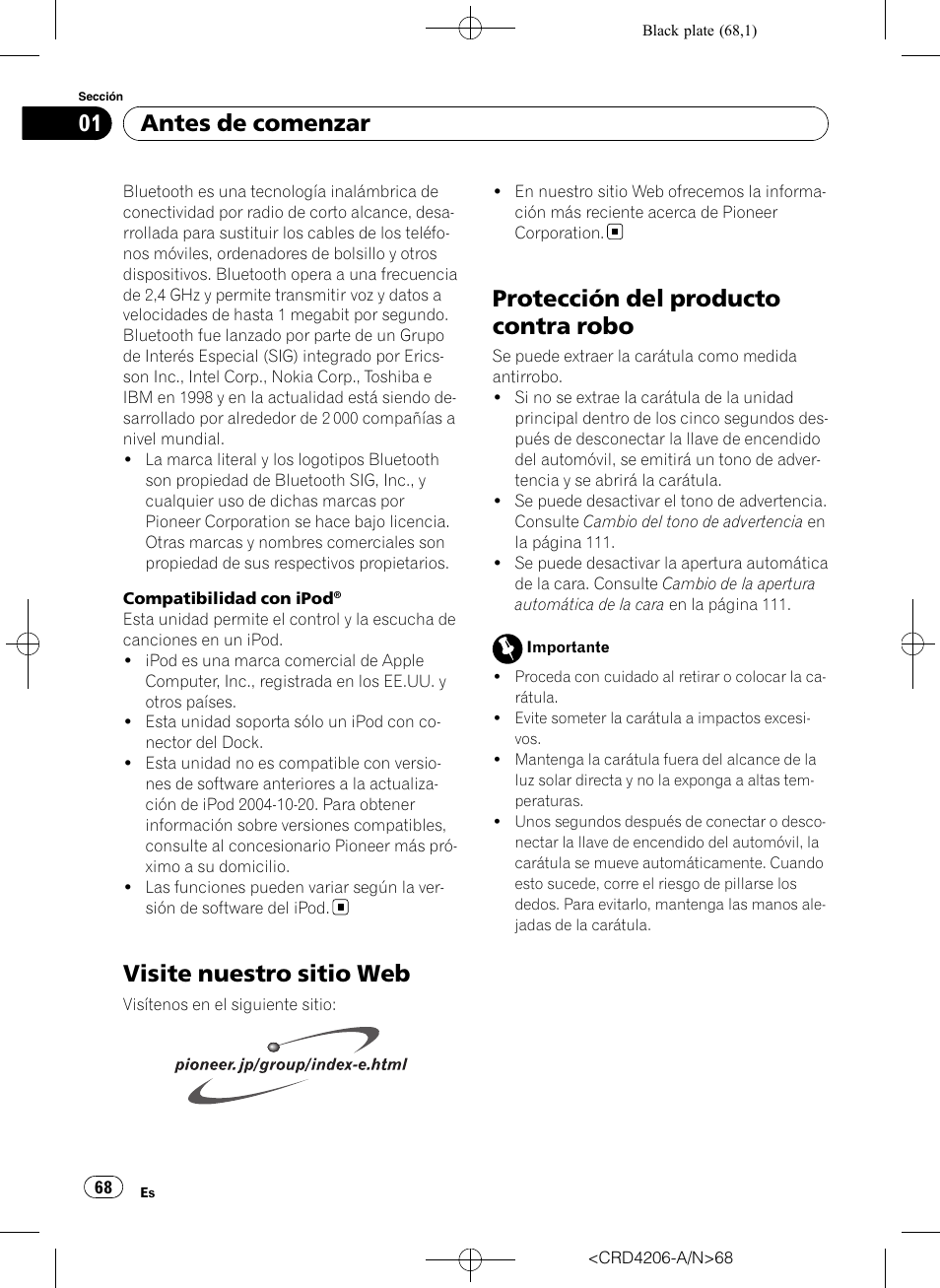 Black plate (68,1)

Sección

01 Antes de comenzar

Bluetooth es una tecnología inalámbrica de conectividad por radio de corto alcance, desarrollada para sustituir los cables de los teléfonos móviles, ordenadores de bolsillo y otros dispositivos. Bluetooth opera a una frecuencia de 2,4 GHz y permite transmitir voz y datos a velocidades de hasta 1 megabit por segundo. Bluetooth fue lanzado por parte de un Grupo de Interés Especial (SIG) integrado por Ericsson Inc., Intel Corp., Nokia Corp., Toshiba e IBM en 1998 y en la actualidad está siendo desarrollado por alrededor de 2 000 compañías a nivel mundial.
• La marca literal y los logotipos Bluetooth son propiedad de Bluetooth SIG, Inc., y cualquier uso de dichas marcas por Pioneer Corporation se hace bajo licencia. Otras marcas y nombres comerciales son propiedad de sus respectivos propietarios.

Compatibilidad con iPod®
Esta unidad permite el control y la escucha de canciones en un iPod.
• iPod es una marca comercial de Apple Computer, Inc., registrada en los EE.UU. y otros países.
• Esta unidad soporta sólo un iPod con conector del Dock.
• Esta unidad no es compatible con versiones de software anteriores a la actualización de iPod 2004-10-20. Para obtener información sobre versiones compatibles, consulte al concesionario Pioneer más próximo a su domicilio.
• Las funciones pueden variar según la versión de software del iPod.

Visite nuestro sitio Web
Visítenos en el siguiente sitio:

pioneer.jp/group/index-e.html

• En nuestro sitio Web ofrecemos la información más reciente acerca de Pioneer Corporation.

Protección del producto contra robo
Se puede extraer la carátula como medida antirrobo.
• Si no se extrae la carátula de la unidad principal dentro de los cinco segundos después de desconectar la llave de encendido del automóvil, se emitirá un tono de advertencia y se abrirá la carátula.
• Se puede desactivar el tono de advertencia. Consulte Cambio del tono de advertencia en la página 111.
• Se puede desactivar la apertura automática de la cara. Consulte Cambio de la apertura automática de la cara en la página 111.

Importante
• Proceda con cuidado al retirar o colocar la carátula.
• Evite someter la carátula a impactos excesivos.
• Mantenga la carátula fuera del alcance de la luz solar directa y no la exponga a altas temperaturas.
• Unos segundos después de conectar o desconectar la llave de encendido del automóvil, la carátula se mueve automáticamente. Cuando esto sucede, corre el riesgo de pillarse los dedos. Para evitarlo, mantenga las manos alejadas de la carátula.

68 Es

<CRD4206-A/N>68